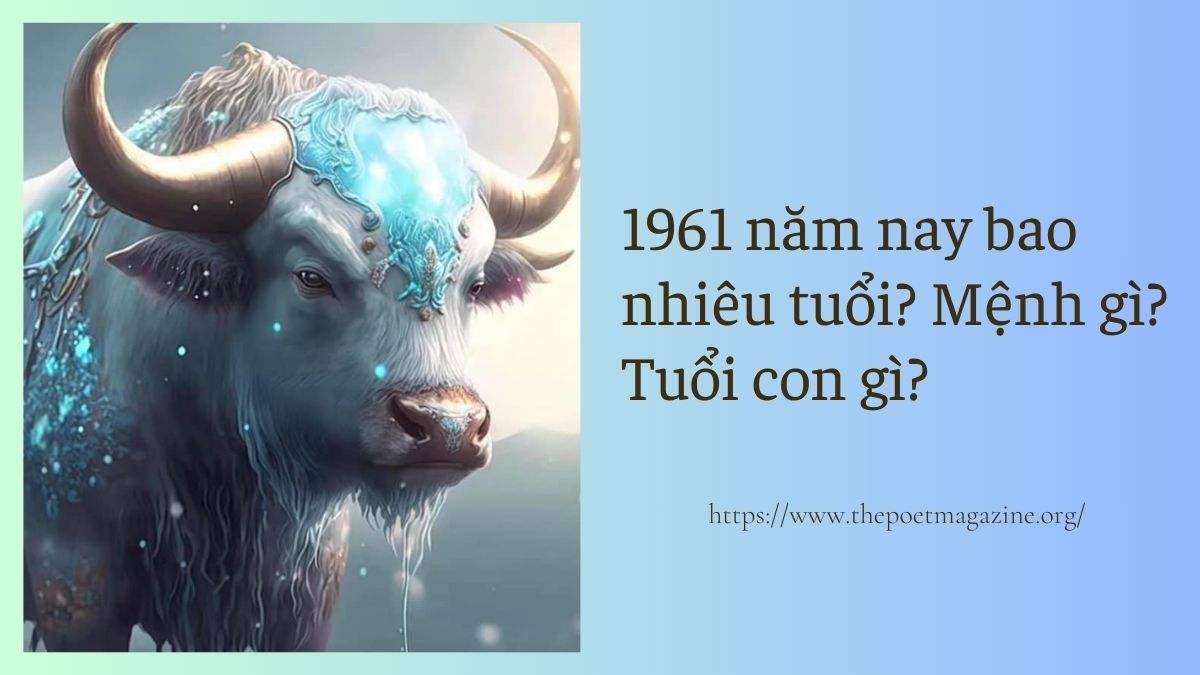 1961 năm nay bao nhiêu tuổi? Mệnh gì? Tuổi con gì?

https://www.thepoetmagazine.org/